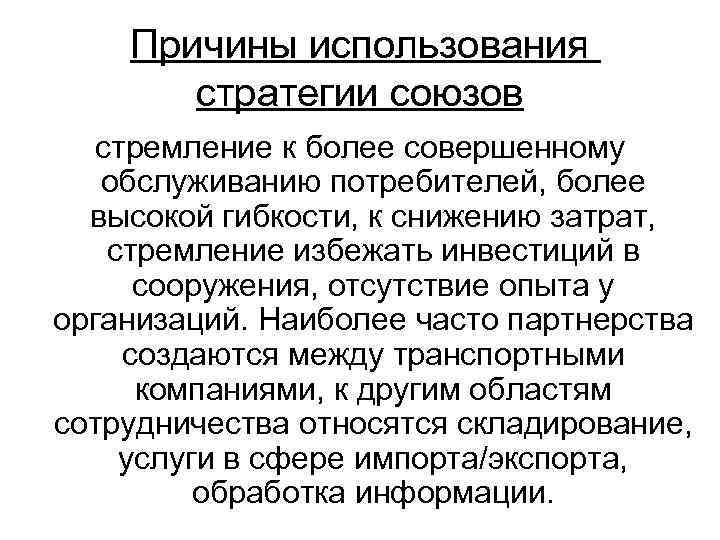 Причины использования стратегии союзов

стремление к более совершенному обслуживанию потребителей, более высокой гибкости, к снижению затрат, стремление избежать инвестиций в сооружения, отсутствие опыта у организаций. Наиболее часто партнерства создаются между транспортными компаниями, к другим областям сотрудничества относятся складирование, услуги в сфере импорта/экспорта, обработка информации.